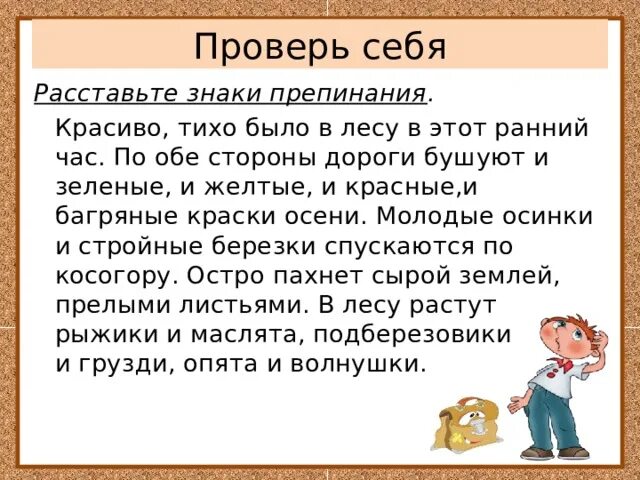 Проверь себя

Расставьте знаки препинания.

Красиво, тихо было в лесу в этот ранний час. По обе стороны дороги бушуют и зеленые, и желтые, и красные,и багряные краски осени. Молодые осинки и стройные березки спускаются по косогору. Остро пахнет сырой землей, прелыми листьями. В лесу растут рыжики и маслята, подберезовики и грузди, опята и волнушки.